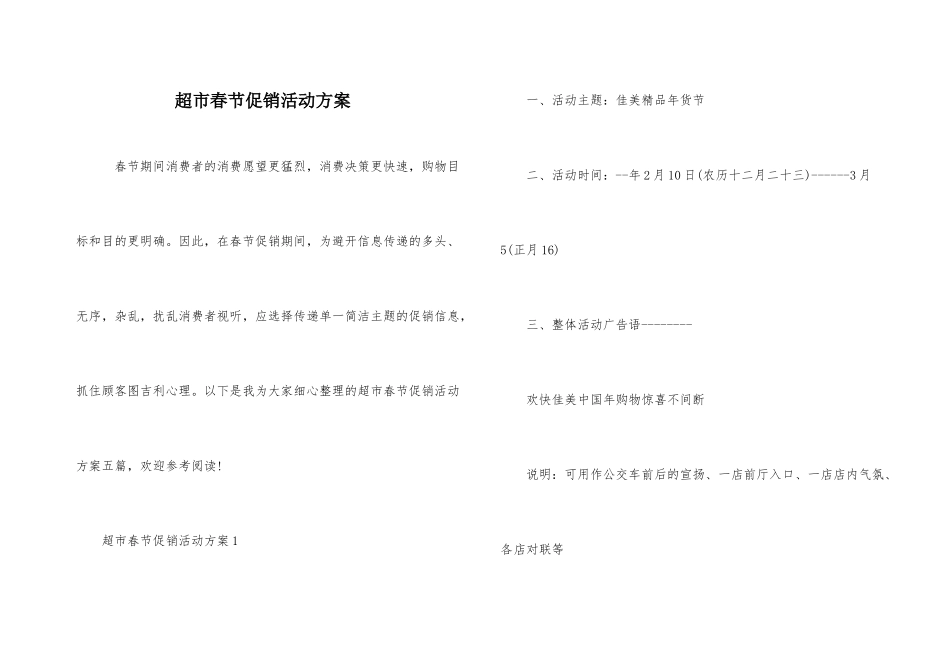 超市春节促销活动方案

春节期间消费者的消费愿望更猛烈，消费决策更快速，购物目标和目的更明确。因此，在春节促销期间，为避开信息传递的多头、无序，杂乱，扰乱消费者视听，应选择传递单一简洁主题的促销信息，抓住顾客图吉利心理。以下是我为大家细心整理的超市春节促销活动方案五篇，欢迎参考阅读！

超市春节促销活动方案1

一、活动主题：佳美精品年货节

二、活动时间：--年2月10日(农历十二月二十三)------3月5(正月16)

三、整体活动广告语--------

欢快佳美中国年购物惊喜不间断

说明：可用作公交车前后的宣扬、一店前厅入口、一店店内气氛、各店对联等